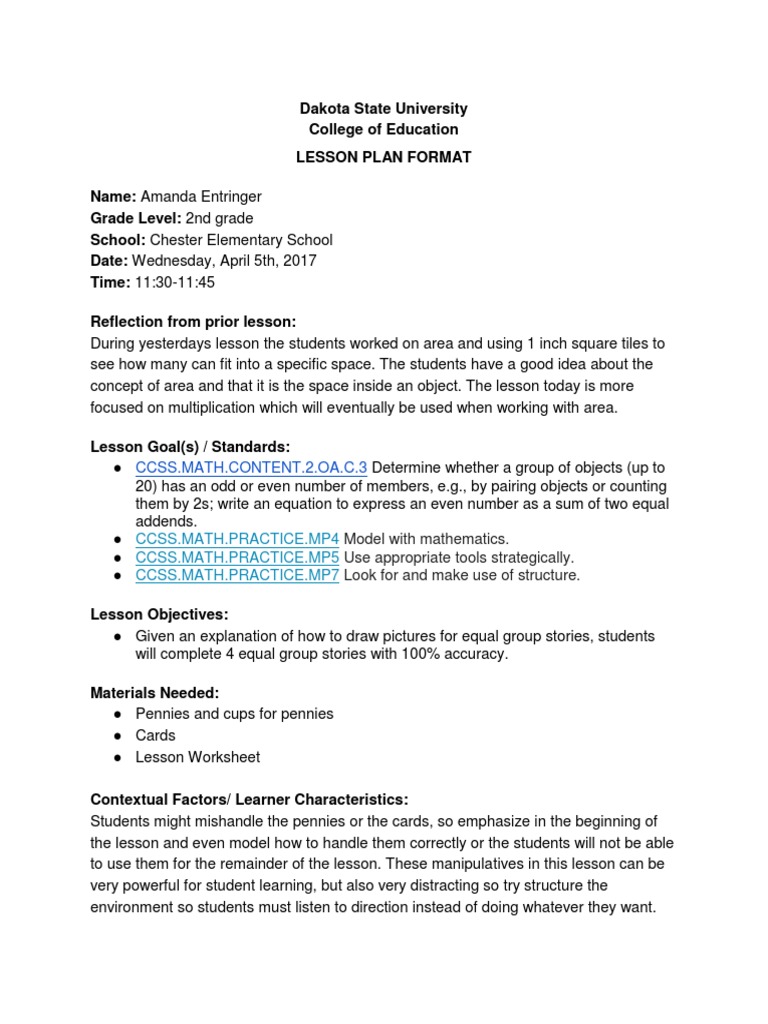 Dakota State University
College of Education

LESSON PLAN FORMAT

Name: Amanda Entringer
Grade Level: 2nd grade
School: Chester Elementary School
Date: Wednesday, April 5th, 2017
Time: 11:30-11:45

Reflection from prior lesson:
During yesterdays lesson the students worked on area and using 1 inch square tiles to see how many can fit into a specific space. The students have a good idea about the concept of area and that it is the space inside an object. The lesson today is more focused on multiplication which will eventually be used when working with area.

Lesson Goal(s) / Standards:
● CCSS.MATH.CONTENT.2.OA.C.3 Determine whether a group of objects (up to 20) has an odd or even number of members, e.g., by pairing objects or counting them by 2s; write an equation to express an even number as a sum of two equal addends.
● CCSS.MATH.PRACTICE.MP4 Model with mathematics.
● CCSS.MATH.PRACTICE.MP5 Use appropriate tools strategically.
● CCSS.MATH.PRACTICE.MP7 Look for and make use of structure.

Lesson Objectives:
● Given an explanation of how to draw pictures for equal group stories, students will complete 4 equal group stories with 100% accuracy.

Materials Needed:
● Pennies and cups for pennies
● Cards
● Lesson Worksheet

Contextual Factors/ Learner Characteristics:
Students might mishandle the pennies or the cards, so emphasize in the beginning of the lesson and even model how to handle them correctly or the students will not be able to use them for the remainder of the lesson. These manipulatives in this lesson can be very powerful for student learning, but also very distracting so try structure the environment so students must listen to direction instead of doing whatever they want.